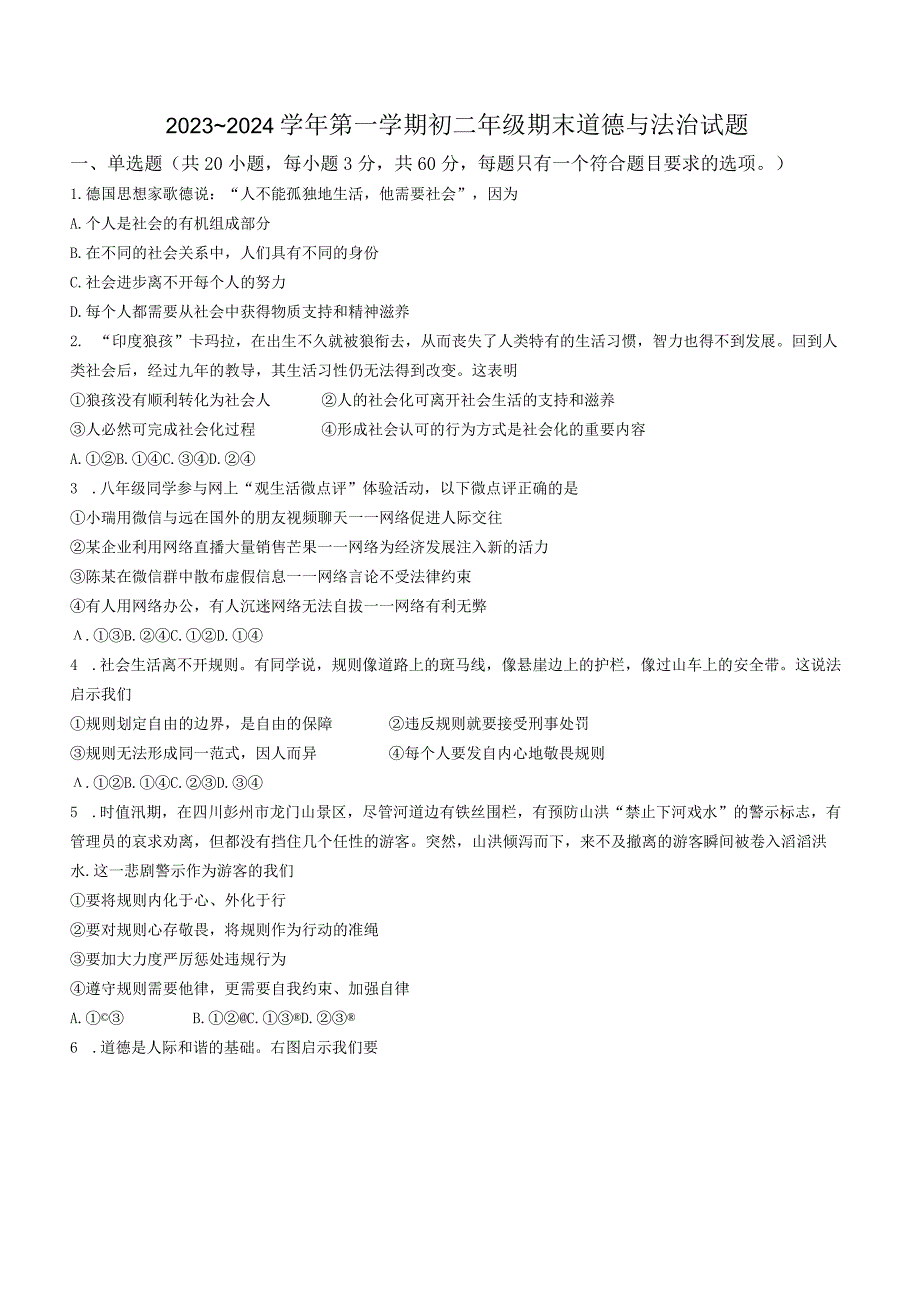 2023~2024学年第一学期初二年级期末道德与法治试题

一、单选题（共20小题，每小题3分，共60分，每题只有一个符合题目要求的选项。）

1.德国思想家歌德说：“人不能孤独地生活，他需要社会”，因为

A.个人是社会的有机组成部分

B.在不同的社会关系中，人们具有不同的身份

C.社会进步离不开每个人的努力

D.每个人都需要从社会中获得物质支持和精神滋养

2. “印度狼孩”卡玛拉，在出生不久就被狼衔去，从而丧失了人类特有的生活习惯，智力也得不到发展。回到人类社会后，经过九年的教导，其生活习性仍无法得到改变。这表明

①狼孩没有顺利转化为社会人 ②人的社会化可离开社会生活的支持和滋养

③人必然可完成社会化过程 ④形成社会认可的行为方式是社会化的重要内容

A.①②B.①④C.③④D.②④

3 .八年级同学参与网上“观生活微点评”体验活动，以下微点评正确的是

①小瑞用微信与远在国外的朋友视频聊天一一网络促进人际交往

②某企业利用网络直播大量销售芒果一一网络为经济发展注入新的活力

③陈某在微信群中散布虚假信息一一网络言论不受法律约束

④有人用网络办公，有人沉迷网络无法自拔一一网络有利无弊

A.①③B.②④C.①②D.①④

4 .社会生活离不开规则。有同学说，规则像道路上的斑马线，像悬崖边上的护栏，像过山车上的安全带。这说法启示我们

①规则划定自由的边界，是自由的保障 ②违反规则就要接受刑事处罚

③规则无法形成同一范式，因人而异 ④每个人要发自内心地敬畏规则

A.①②B.①④C.②③D.③④

5 .时值汛期，在四川彭州市龙门山景区，尽管河道边有铁丝围栏，有预防山洪“禁止下河戏水”的警示标志，有管理员的哀求劝离，但都没有挡住几个任性的游客。突然，山洪倾泻而下，来不及撤离的游客瞬间被卷入滔滔洪水.这一悲剧警示作为游客的我们

①要将规则内化于心、外化于行

②要对规则心存敬畏，将规则作为行动的准绳

③要加大力度严厉惩处违规行为

④遵守规则需要他律，更需要自我约束、加强自律

A.①©③ B.①②@C.①③®D.②③®

6 .道德是人际和谐的基础。右图启示我们要